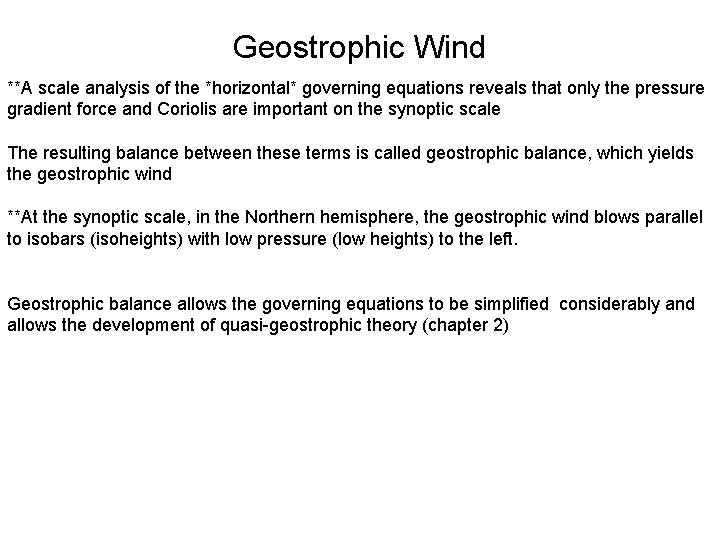 Geostrophic Wind

**A scale analysis of the *horizontal* governing equations reveals that only the pressure gradient force and Coriolis are important on the synoptic scale

The resulting balance between these terms is called geostrophic balance, which yields the geostrophic wind

**At the synoptic scale, in the Northern hemisphere, the geostrophic wind blows parallel to isobars (isoheights) with low pressure (low heights) to the left.

Geostrophic balance allows the governing equations to be simplified considerably and allows the development of quasi-geostrophic theory (chapter 2)